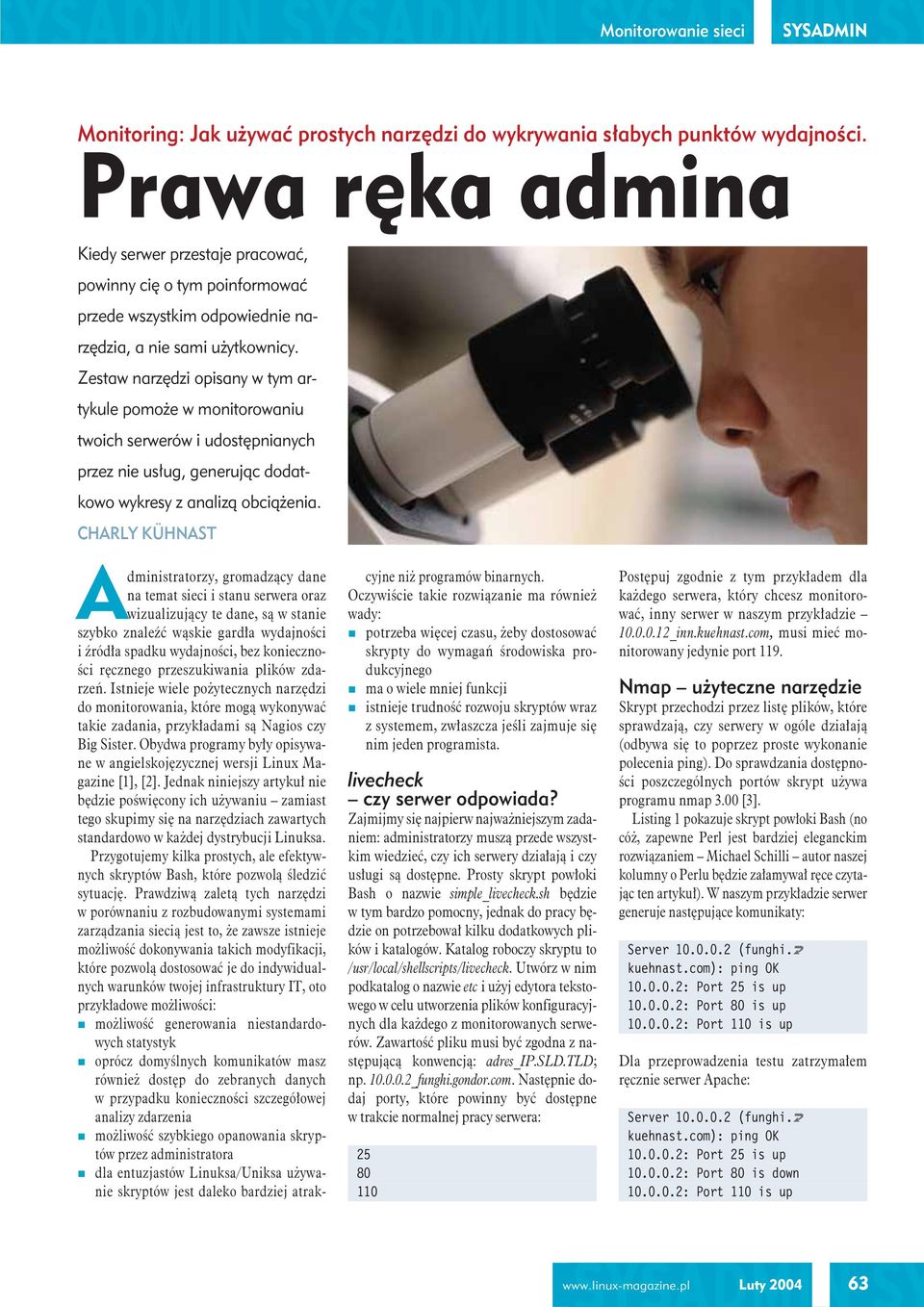 Monitorowanie sieci SYSADMIN

Monitoring: Jak używać prostych narzędzi do wykrywania słabych punktów wydajności.

Prawa ręka admina

Kiedy serwer przestaje pracować, powinny cię o tym poinformować przede wszystkim odpowiednie narzędzia, a nie sami użytkownicy. Zestaw narzędzi opisany w tym artykule pomoże w monitorowaniu twoich serwerów i udostępnianych przez nie usług, generując dodatkowo wykresy z analizą obciążenia.

CHARLY KÜHNAST

Administratorzy, gromadzący dane na temat sieci i stanu serwera oraz wizualizujący te dane, są w stanie szybko znaleźć wąskie gardła wydajności i źródła spadku wydajności, bez konieczności ręcznego przeszukiwania plików zdarzeń. Istnieje wiele pożytecznych narzędzi do monitorowania, które mogą wykonywać takie zadania, przykładami są Nagios czy Big Sister. Obydwa programy były opisywane w angielskojęzycznej wersji Linux Magazine [1], [2]. Jednak niniejszy artykuł nie będzie poświęcony ich używaniu – zamiast tego skupimy się na narzędziach zawartych standardowo w każdej dystrybucji Linuksa.

Przygotujemy kilka prostych, ale efektywnych skryptów Bash, które pozwolą śledzić sytuację. Prawdziwą zaletą tych narzędzi w porównaniu z rozbudowanymi systemami zarządzania siecią jest to, że zawsze istnieje możliwość dokonywania takich modyfikacji, które pozwolą dostosować je do indywidualnych warunków twojej infrastruktury IT, oto przykładowe możliwości:
■ możliwość generowania niestandardowych statystyk
■ oprócz domyślnych komunikatów masz również dostęp do zebranych danych w przypadku konieczności szczegółowej analizy zdarzenia
■ możliwość szybkiego opanowania skryptów przez administratora
■ dla entuzjastów Linuksa/Uniksa używanie skryptów jest daleko bardziej atrakcyjne niż programów binarnych.

Oczywiście takie rozwiązanie ma również wady:
■ potrzeba więcej czasu, żeby dostosować skrypty do wymagań środowiska produkcyjnego
■ ma o wiele mniej funkcji
■ istnieje trudność rozwoju skryptów wraz z systemem, zwłaszcza jeśli zajmuje się nim jeden programista.

livecheck – czy serwer odpowiada?

Zajmijmy się najpierw najważniejszym zadaniem: administratorzy muszą przede wszystkim wiedzieć, czy ich serwery działają i czy usługi są dostępne. Prosty skrypt powłoki Bash o nazwie simple_livecheck.sh będzie w tym bardzo pomocny, jednak do pracy będzie on potrzebował kilku dodatkowych plików i katalogów. Katalog roboczy skryptu to /usr/local/shellscripts/livecheck. Utwórz w nim podkatalog o nazwie etc i użyj edytora tekstowego w celu utworzenia plików konfiguracyjnych dla każdego z monitorowanych serwerów. Zawartość pliku musi być zgodna z następującą konwencją: adres_IP.SLD.TLD; np. 10.0.0.2_funghi.gondor.com. Następnie dodaj porty, które powinny być dostępne w trakcie normalnej pracy serwera:

25
80
110

Postępuj zgodnie z tym przykładem dla każdego serwera, który chcesz monitorować, inny serwer w naszym przykładzie – 10.0.0.12_inn.kuehnast.com, musi mieć monitorowany jedynie port 119.

Nmap – użyteczne narzędzie

Skrypt przechodzi przez listę plików, które sprawdzają, czy serwery w ogóle działają (odbywa się to poprzez proste wykonanie polecenia ping). Do sprawdzania dostępności poszczególnych portów skrypt używa programu nmap 3.00 [3].

Listing 1 pokazuje skrypt powłoki Bash (no cóż, zapewne Perl jest bardziej eleganckim rozwiązaniem – Michael Schilli – autor naszej kolumny o Perlu będzie załamywał ręce czytając ten artykuł). W naszym przykładzie serwer generuje następujące komunikaty:

Server 10.0.0.2 (funghi.
kuehnast.com): ping OK
10.0.0.2: Port 25 is up
10.0.0.2: Port 80 is up
10.0.0.2: Port 110 is up

Dla przeprowadzenia testu zatrzymałem ręcznie serwer Apache:

Server 10.0.0.2 (funghi.
kuehnast.com): ping OK
10.0.0.2: Port 25 is up
10.0.0.2: Port 80 is down
10.0.0.2: Port 110 is up

www.linux-magazine.pl Luty 2004 63